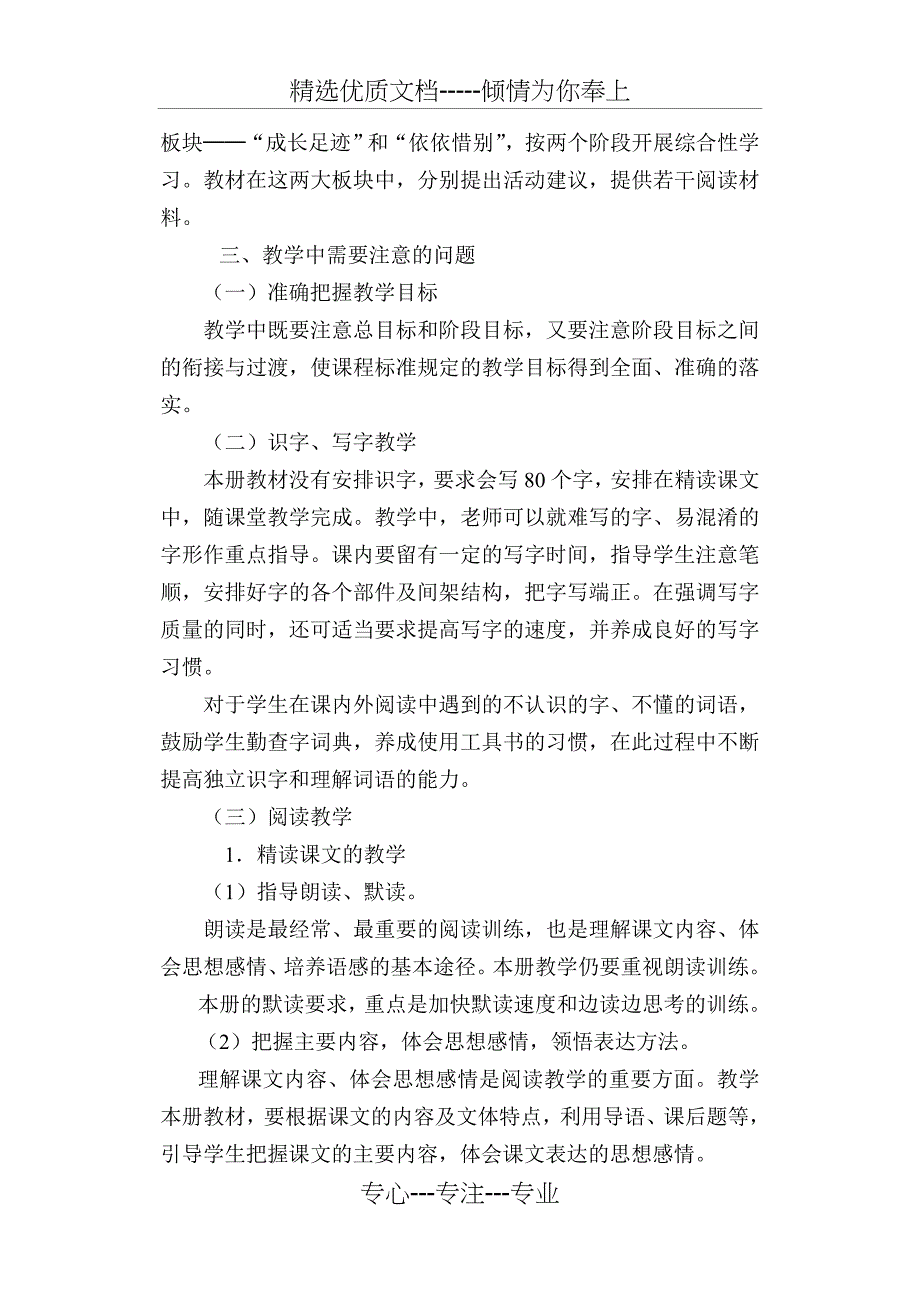 精选优质文档-----倾情为你奉上

板块——“成长足迹”和“依依惜别”，按两个阶段开展综合性学习。教材在这两大板块中，分别提出活动建议，提供若干阅读材料。

三、教学中需要注意的问题

（一）准确把握教学目标

教学中既要注意总目标和阶段目标，又要注意阶段目标之间的衔接与过渡，使课程标准规定的教学目标得到全面、准确的落实。

（二）识字、写字教学

本册教材没有安排识字，要求会写 80 个字，安排在精读课文中，随课堂教学完成。教学中，老师可以就难写的字、易混淆的字形作重点指导。课内要留有一定的写字时间，指导学生注意笔顺，安排好字的各个部件及间架结构，把字写端正。在强调写字质量的同时，还可适当要求提高写字的速度，并养成良好的写字习惯。

对于学生在课内外阅读中遇到的不认识的字、不懂的词语，鼓励学生勤查字词典，养成使用工具书的习惯，在此过程中不断提高独立识字和理解词语的能力。

（三）阅读教学

1．精读课文的教学

（1）指导朗读、默读。

朗读是最经常、最重要的阅读训练，也是理解课文内容、体会思想感情、培养语感的基本途径。本册教学仍要重视朗读训练。

本册的默读要求，重点是加快默读速度和边读边思考的训练。

（2）把握主要内容，体会思想感情，领悟表达方法。

理解课文内容、体会思想感情是阅读教学的重要方面。教学本册教材，要根据课文的内容及文体特点，利用导语、课后题等，引导学生把握课文的主要内容，体会课文表达的思想感情。

专心---专注---专业